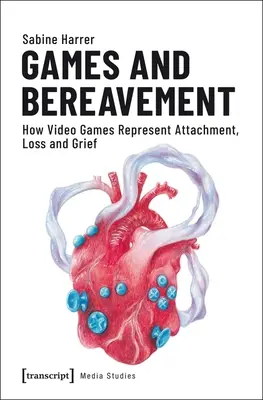 Sabine Harrer

GAMES AND BEREAVEMENT

How Video Games Represent Attachment, Loss and Grief

[transcript] Media Studies